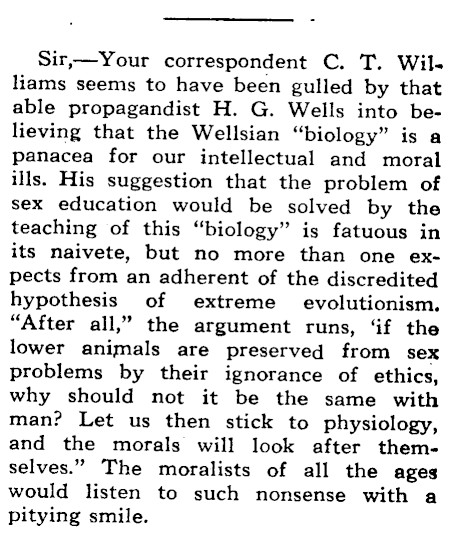 Sir,—Your correspondent C. T. Williams seems to have been gulled by that able propagandist H. G. Wells into believing that the Wellsian "biology" is a panacea for our intellectual and moral ills. His suggestion that the problem of sex education would be solved by the teaching of this "biology" is fatuous in its naivete, but no more than one expects from an adherent of the discredited hypothesis of extreme evolutionism. "After all," the argument runs, 'if the lower animals are preserved from sex problems by their ignorance of ethics, why should not it be the same with man? Let us then stick to physiology, and the morals will look after themselves." The moralists of all the ages would listen to such nonsense with a pitying smile.